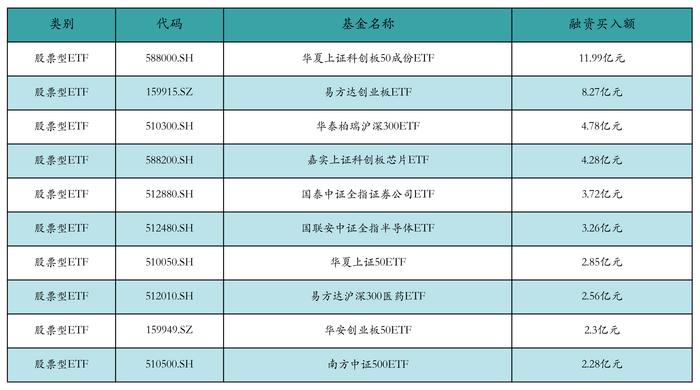 | 类别 | 代码 | 基金名称 | 融资买入额 |
|---|---|---|---|
| 股票型ETF | 588000.SH | 华夏上证科创板50成份ETF | 11.99亿元 |
| 股票型ETF | 159915.SZ | 易方达创业板ETF | 8.27亿元 |
| 股票型ETF | 510300.SH | 华泰柏瑞沪深300ETF | 4.78亿元 |
| 股票型ETF | 588200.SH | 嘉实上证科创板芯片ETF | 4.28亿元 |
| 股票型ETF | 512880.SH | 国泰中证全指证券公司ETF | 3.72亿元 |
| 股票型ETF | 512480.SH | 国联安中证全指半导体ETF | 3.26亿元 |
| 股票型ETF | 510050.SH | 华夏上证50ETF | 2.85亿元 |
| 股票型ETF | 512010.SH | 易方达沪深300医药ETF | 2.56亿元 |
| 股票型ETF | 159949.SZ | 华安创业板50ETF | 2.3亿元 |
| 股票型ETF | 510500.SH | 南方中证500ETF | 2.28亿元 |